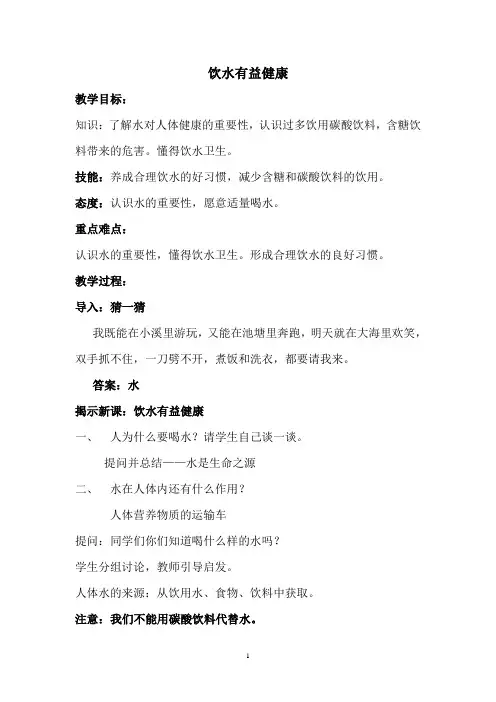 饮水有益健康

教学目标：

知识：了解水对人体健康的重要性，认识过多饮用碳酸饮料，含糖饮料带来的危害。懂得饮水卫生。

技能：养成合理饮水的好习惯，减少含糖和碳酸饮料的饮用。

态度：认识水的重要性，愿意适量喝水。

重点难点：

认识水的重要性，懂得饮水卫生。形成合理饮水的良好习惯。

教学过程：

导入：猜一猜

我既能在小溪里游玩，又能在池塘里奔跑，明天就在大海里欢笑，双手抓不住，一刀劈不开，煮饭和洗衣，都要请我来。

答案：水

揭示新课：饮水有益健康

一、 人为什么要喝水？请学生自己谈一谈。

提问并总结——水是生命之源

二、 水在人体内还有什么作用？

人体营养物质的运输车

提问：同学们你们知道喝什么样的水吗？

学生分组讨论，教师引导启发。

人体水的来源：从饮用水、食物、饮料中获取。

注意：我们不能用碳酸饮料代替水。

1